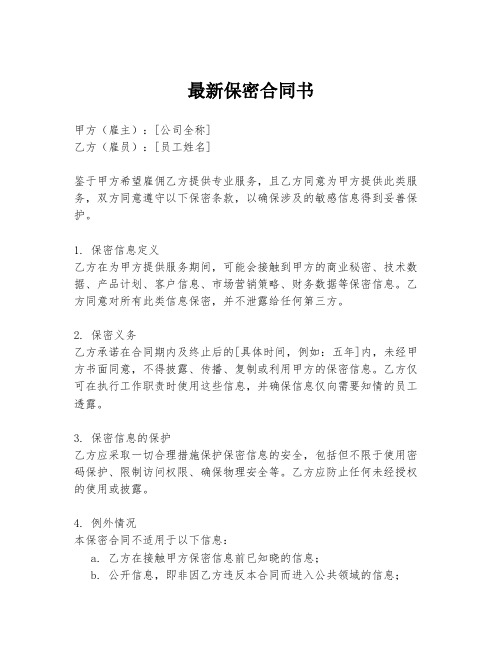 最新保密合同书

甲方（雇主）：[公司全称]
乙方（雇员）：[员工姓名]

鉴于甲方希望雇佣乙方提供专业服务，且乙方同意为甲方提供此类服务，双方同意遵守以下保密条款，以确保涉及的敏感信息得到妥善保护。

1. 保密信息定义
乙方在为甲方提供服务期间，可能会接触到甲方的商业秘密、技术数据、产品计划、客户信息、市场营销策略、财务数据等保密信息。乙方同意对所有此类信息保密，并不泄露给任何第三方。

2. 保密义务
乙方承诺在合同期内及终止后的[具体时间，例如：五年]内，未经甲方书面同意，不得披露、传播、复制或利用甲方的保密信息。乙方仅可在执行工作职责时使用这些信息，并确保信息仅向需要知情的员工透露。

3. 保密信息的保护
乙方应采取一切合理措施保护保密信息的安全，包括但不限于使用密码保护、限制访问权限、确保物理安全等。乙方应防止任何未经授权的使用或披露。

4. 例外情况
本保密合同不适用于以下信息：
a. 乙方在接触甲方保密信息前已知晓的信息；
b. 公开信息，即非因乙方违反本合同而进入公共领域的信息；